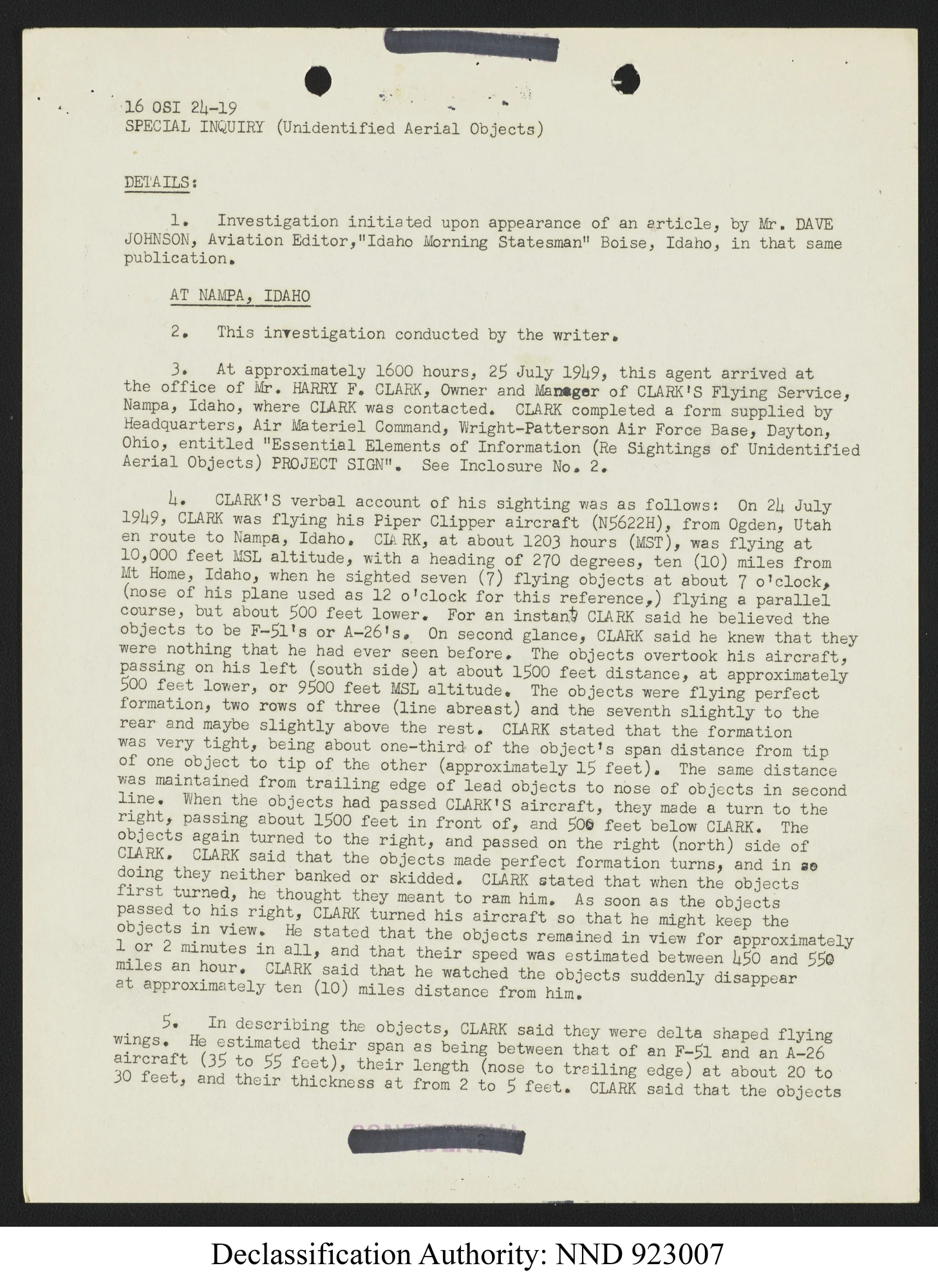 16 OSI 24-19
SPECIAL INQUIRY (Unidentified Aerial Objects)

DETAILS:

1. Investigation initiated upon appearance of an article, by Mr. DAVE JOHNSON, Aviation Editor,"Idaho Morning Statesman" Boise, Idaho, in that same publication.

AT NAMPA, IDAHO

2. This investigation conducted by the writer.

3. At approximately 1600 hours, 25 July 1949, this agent arrived at the office of Mr. HARRY F. CLARK, Owner and Manager of CLARK'S Flying Service, Nampa, Idaho, where CLARK was contacted. CLARK completed a form supplied by Headquarters, Air Materiel Command, Wright-Patterson Air Force Base, Dayton, Ohio, entitled "Essential Elements of Information (Re Sightings of Unidentified Aerial Objects) PROJECT SIGN". See Inclosure No. 2.

4. CLARK'S verbal account of his sighting was as follows: On 24 July 1949, CLARK was flying his Piper Clipper aircraft (N5622H), from Ogden, Utah en route to Nampa, Idaho. CLARK, at about 1203 hours (MST), was flying at 10,000 feet MSL altitude, with a heading of 270 degrees, ten (10) miles from Mt Home, Idaho, when he sighted seven (7) flying objects at about 7 o'clock, (nose of his plane used as 12 o'clock for this reference,) flying a parallel course, but about 500 feet lower. For an instant CLARK said he believed the objects to be F-51's or A-26's. On second glance, CLARK said he knew that they were nothing that he had ever seen before. The objects overtook his aircraft, passing on his left (south side) at about 1500 feet distance, at approximately 500 feet lower, or 9500 feet MSL altitude. The objects were flying perfect formation, two rows of three (line abreast) and the seventh slightly to the rear and maybe slightly above the rest. CLARK stated that the formation was very tight, being about one-third of the object's span distance from tip of one object to tip of the other (approximately 15 feet). The same distance was maintained from trailing edge of lead objects to nose of objects in second line. When the objects had passed CLARK'S aircraft, they made a turn to the right, passing about 1500 feet in front of, and 500 feet below CLARK. The objects again turned to the right, and passed on the right (north) side of CLARK. CLARK said that the objects made perfect formation turns, and in so doing they neither banked or skidded. CLARK stated that when the objects first turned, he thought they meant to ram him. As soon as the objects passed to his right, CLARK turned his aircraft so that he might keep the objects in view. He stated that the objects remained in view for approximately 1 or 2 minutes in all, and that their speed was estimated between 450 and 550 miles an hour. CLARK said that he watched the objects suddenly disappear at approximately ten (10) miles distance from him.

5. In describing the objects, CLARK said they were delta shaped flying wings. He estimated their span as being between that of an F-51 and an A-26 aircraft (35 to 55 feet), their length (nose to trailing edge) at about 20 to 30 feet, and their thickness at from 2 to 5 feet. CLARK said that the objects

2

Declassification Authority: NND 923007